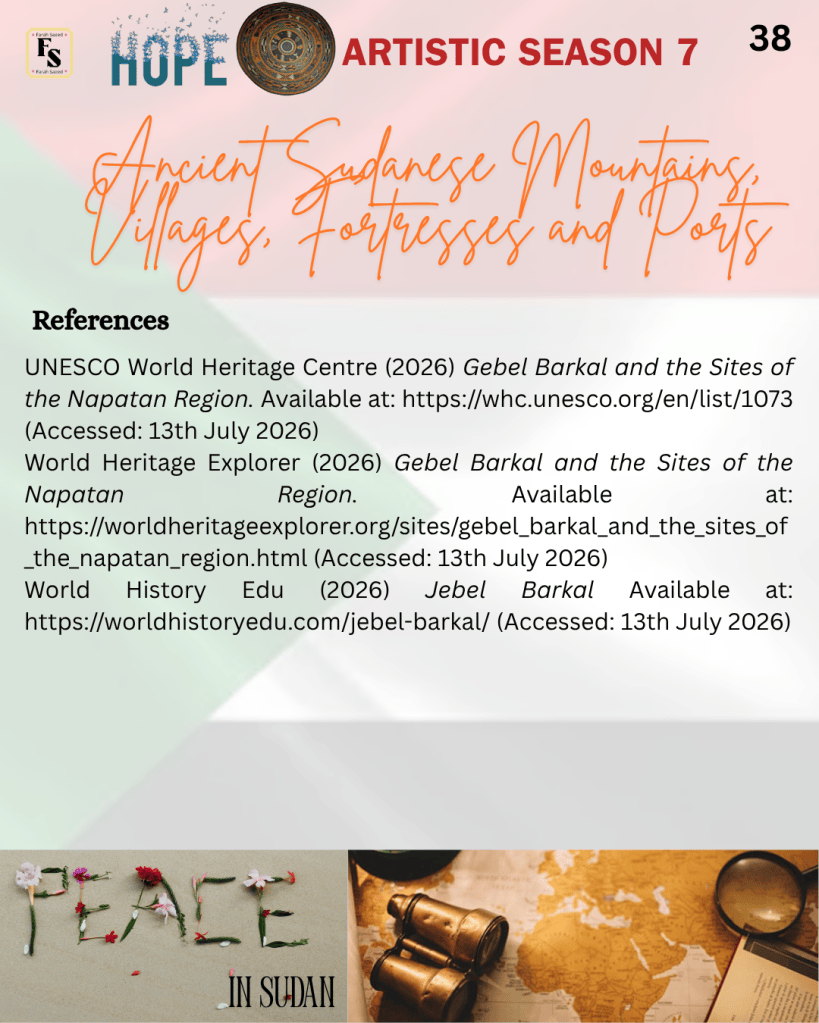 FS

HOPE

ARTISTIC SEASON 7

38

Ancient Sudanese Mountains, Villages, Fortresses and Ports

References

UNESCO World Heritage Centre (2026) Gebel Barkal and the Sites of the Napatan Region. Available at: https://whc.unesco.org/en/list/1073 (Accessed: 13th July 2026)

World Heritage Explorer (2026) Gebel Barkal and the Sites of the Napatan Region. Available at: https://worldheritageexplorer.org/sites/gebel_barkal_and_the_sites_of_the_napatan_region.html (Accessed: 13th July 2026)

World History Edu (2026) Jebel Barkal Available at: https://worldhistoryedu.com/jebel-barkal/ (Accessed: 13th July 2026)

PEACE

IN SUDAN